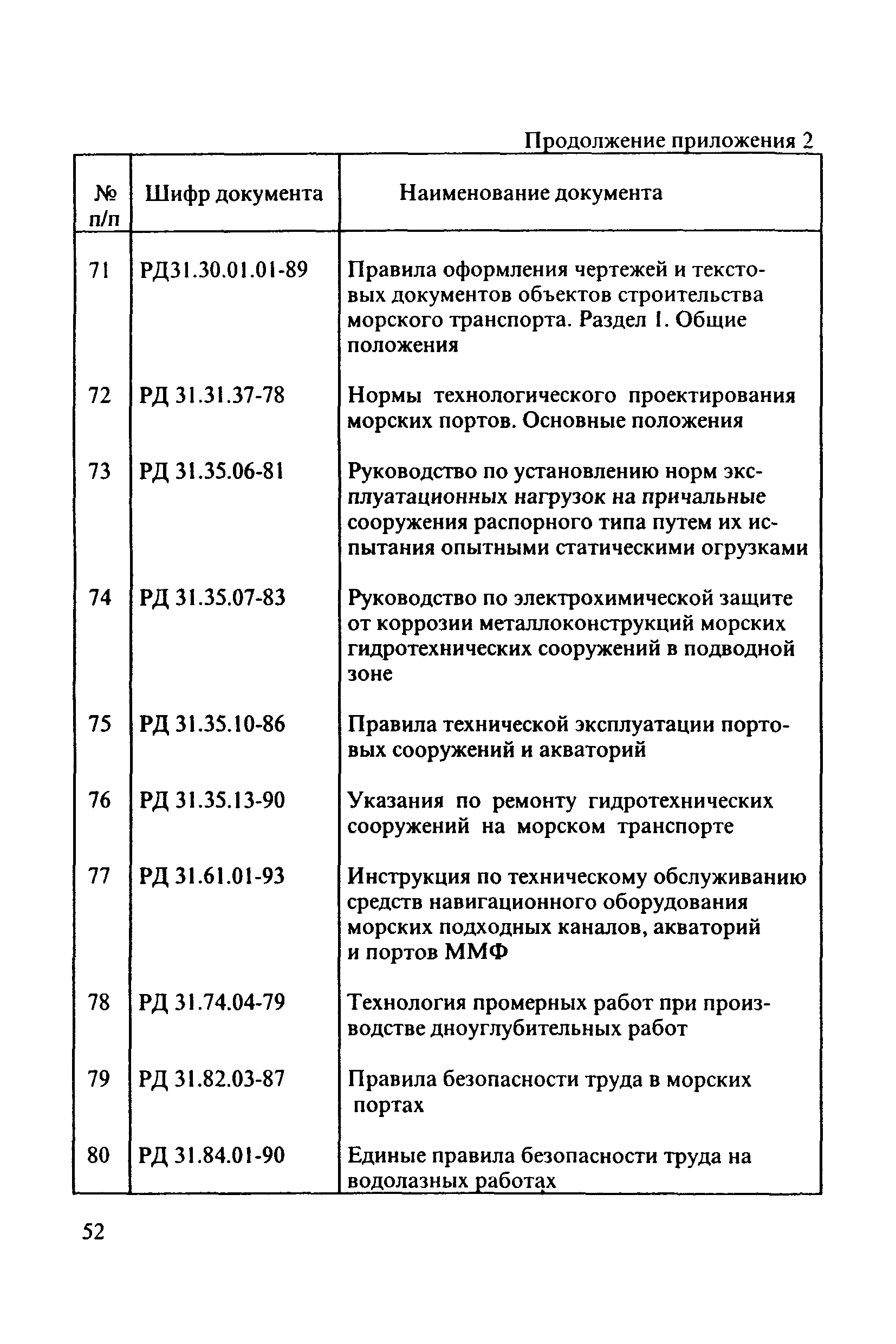 Продолжение приложения 2

| № п/п | Шифр документа | Наименование документа |
|---|---|---|
| 71 | РД31.30.01.01-89 | Правила оформления чертежей и текстовых документов объектов строительства морского транспорта. Раздел 1. Общие положения |
| 72 | РД 31.31.37-78 | Нормы технологического проектирования морских портов. Основные положения |
| 73 | РД 31.35.06-81 | Руководство по установлению норм эксплуатационных нагрузок на причальные сооружения распорного типа путем их испытания опытными статическими огрузками |
| 74 | РД 31.35.07-83 | Руководство по электрохимической защите от коррозии металлоконструкций морских гидротехнических сооружений в подводной зоне |
| 75 | РД 31.35.10-86 | Правила технической эксплуатации портовых сооружений и акваторий |
| 76 | РД 31.35.13-90 | Указания по ремонту гидротехнических сооружений на морском транспорте |
| 77 | РД 31.61.01-93 | Инструкция по техническому обслуживанию средств навигационного оборудования морских подходных каналов, акваторий и портов ММФ |
| 78 | РД 31.74.04-79 | Технология промерных работ при производстве дноуглубительных работ |
| 79 | РД 31.82.03-87 | Правила безопасности труда в морских портах |
| 80 | РД 31.84.01-90 | Единые правила безопасности труда на водолазных работах |

52